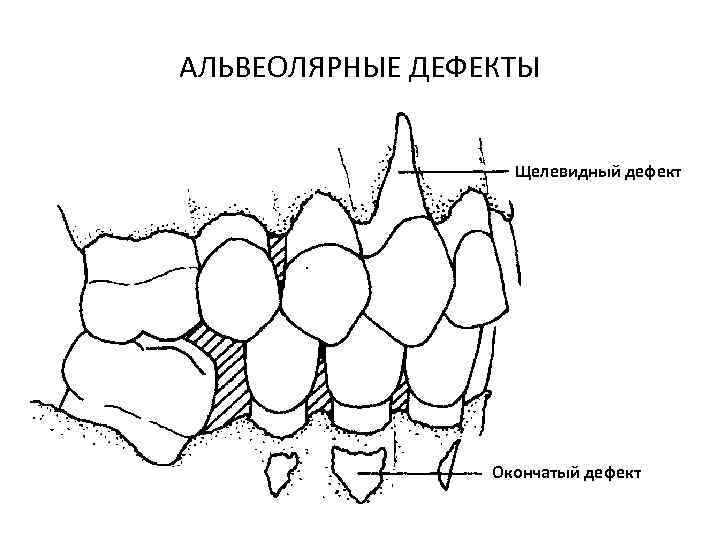 АЛЬВЕОЛЯРНЫЕ ДЕФЕКТЫ

Щелевидный дефект

Окончатый дефект